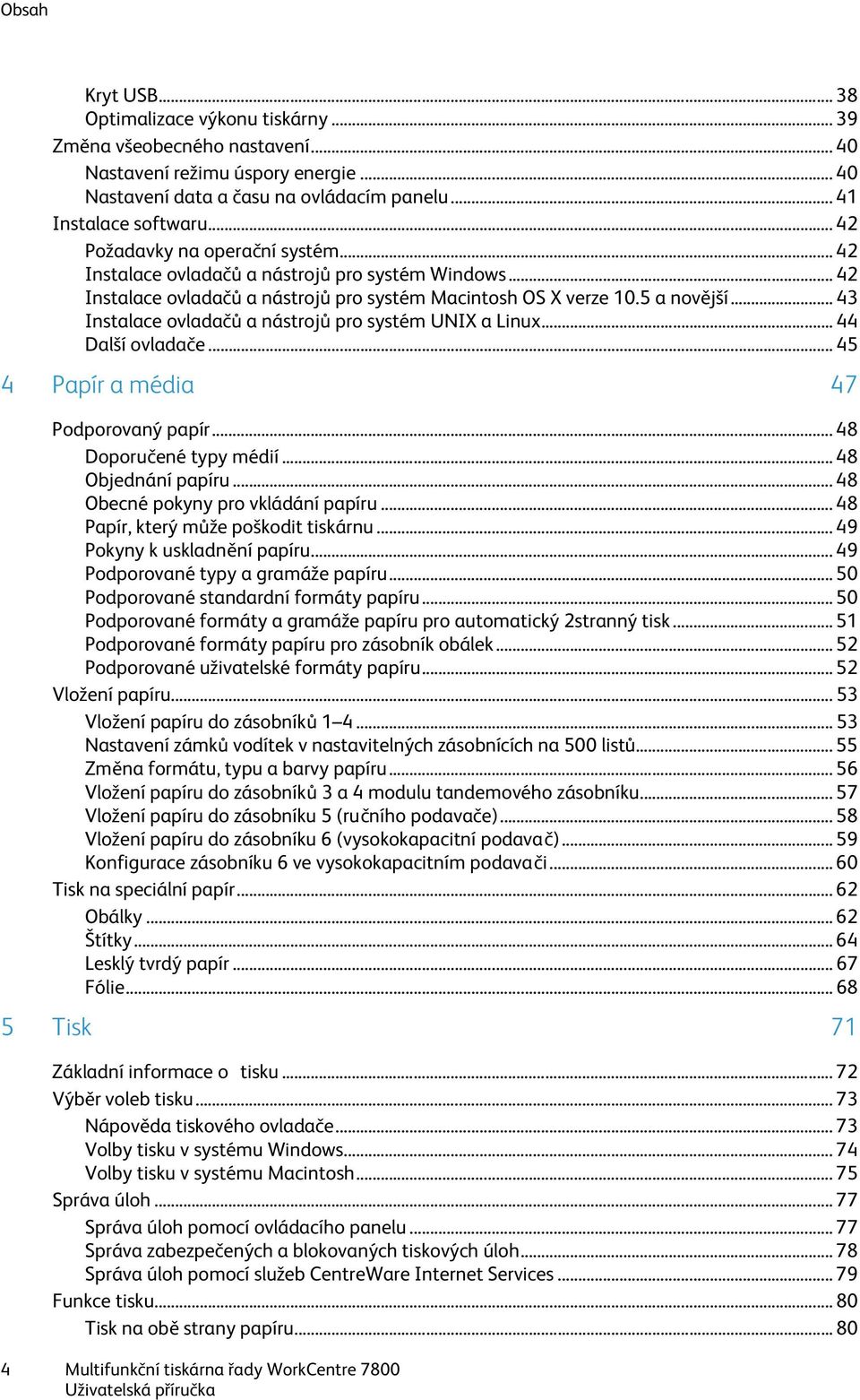 Obsah

Kryt USB ... 38
Optimalizace výkonu tiskárny ... 39
Změna všeobecného nastavení ... 40
Nastavení režimu úspory energie ... 40
Nastavení data a času na ovládacím panelu ... 41
Instalace softwaru ... 42
Požadavky na operační systém ... 42
Instalace ovladačů a nástrojů pro systém Windows ... 42
Instalace ovladačů a nástrojů pro systém Macintosh OS X verze 10.5 a novější ... 43
Instalace ovladačů a nástrojů pro systém UNIX a Linux ... 44
Další ovladače ... 45

4 Papír a média 47

Podporovaný papír ... 48
Doporučené typy médií ... 48
Objednání papíru ... 48
Obecné pokyny pro vkládání papíru ... 48
Papír, který může poškodit tiskárnu ... 49
Pokyny k uskladnění papíru ... 49
Podporované typy a gramáže papíru ... 50
Podporované standardní formáty papíru ... 50
Podporované formáty a gramáže papíru pro automatický 2stranný tisk ... 51
Podporované formáty papíru pro zásobník obálek ... 52
Podporované uživatelské formáty papíru ... 52
Vložení papíru ... 53
Vložení papíru do zásobníků 1–4 ... 53
Nastavení zámků vodítek v nastavitelných zásobnících na 500 listů ... 55
Změna formátu, typu a barvy papíru ... 56
Vložení papíru do zásobníků 3 a 4 modulu tandemového zásobníku ... 57
Vložení papíru do zásobníku 5 (ručního podavače) ... 58
Vložení papíru do zásobníku 6 (vysokokapacitní podavač) ... 59
Konfigurace zásobníku 6 ve vysokokapacitním podavači ... 60
Tisk na speciální papír ... 62
Obálky ... 62
Štítky ... 64
Lesklý tvrdý papír ... 67
Fólie ... 68

5 Tisk 71

Základní informace o tisku ... 72
Výběr voleb tisku ... 73
Nápověda tiskového ovladače ... 73
Volby tisku v systému Windows ... 74
Volby tisku v systému Macintosh ... 75
Správa úloh ... 77
Správa úloh pomocí ovládacího panelu ... 77
Správa zabezpečených a blokovaných tiskových úloh ... 78
Správa úloh pomocí služeb CentreWare Internet Services ... 79
Funkce tisku ... 80
Tisk na obě strany papíru ... 80

4 Multifunkční tiskárna řady WorkCentre 7800
Uživatelská příručka